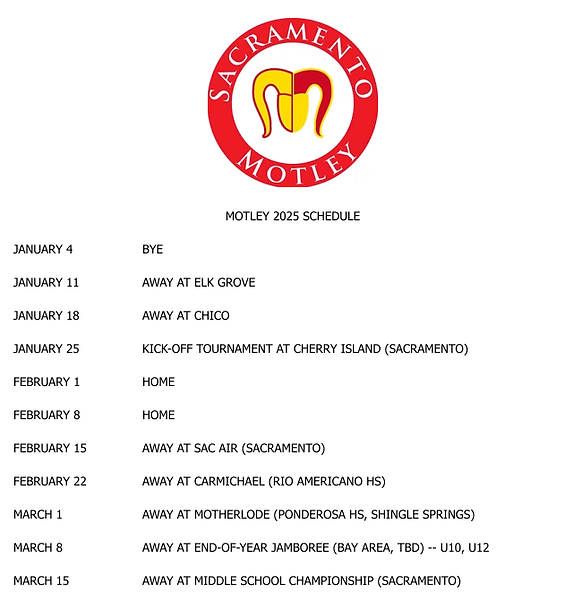 SACRAMENTO
MOTLEY

MOTLEY 2025 SCHEDULE

| | |
|---|---|
| JANUARY 4 | BYE |
| JANUARY 11 | AWAY AT ELK GROVE |
| JANUARY 18 | AWAY AT CHICO |
| JANUARY 25 | KICK-OFF TOURNAMENT AT CHERRY ISLAND (SACRAMENTO) |
| FEBRUARY 1 | HOME |
| FEBRUARY 8 | HOME |
| FEBRUARY 15 | AWAY AT SAC AIR (SACRAMENTO) |
| FEBRUARY 22 | AWAY AT CARMICHAEL (RIO AMERICANO HS) |
| MARCH 1 | AWAY AT MOTHERLODE (PONDEROSA HS, SHINGLE SPRINGS) |
| MARCH 8 | AWAY AT END-OF-YEAR JAMBOREE (BAY AREA, TBD) -- U10, U12 |
| MARCH 15 | AWAY AT MIDDLE SCHOOL CHAMPIONSHIP (SACRAMENTO) |